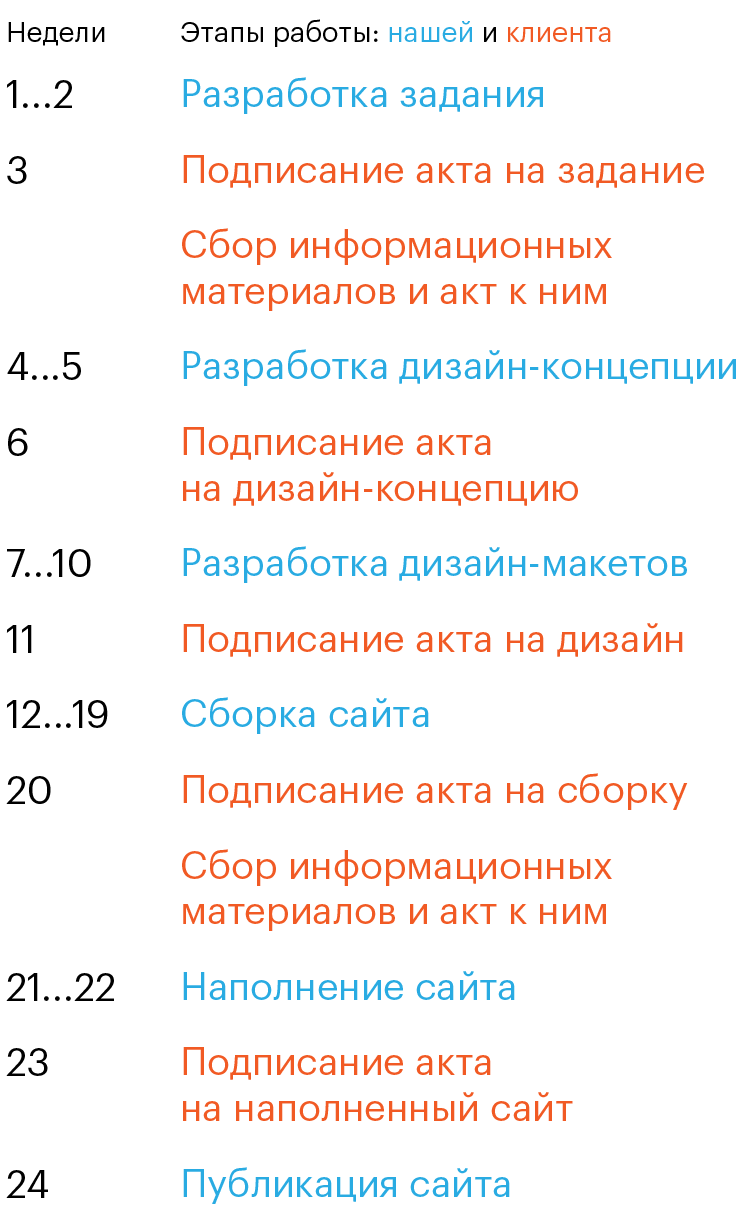 | Недели | Этапы работы: нашей и клиента |
|---|---|
| 1...2 | Разработка задания |
| 3 | Подписание акта на задание |
| | Сбор информационных материалов и акт к ним |
| 4...5 | Разработка дизайн-концепции |
| 6 | Подписание акта на дизайн-концепцию |
| 7...10 | Разработка дизайн-макетов |
| 11 | Подписание акта на дизайн |
| 12...19 | Сборка сайта |
| 20 | Подписание акта на сборку |
| | Сбор информационных материалов и акт к ним |
| 21...22 | Наполнение сайта |
| 23 | Подписание акта на наполненный сайт |
| 24 | Публикация сайта |